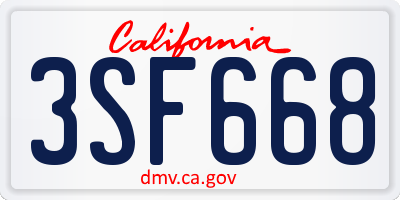 California

3SF668

dmv.ca.gov